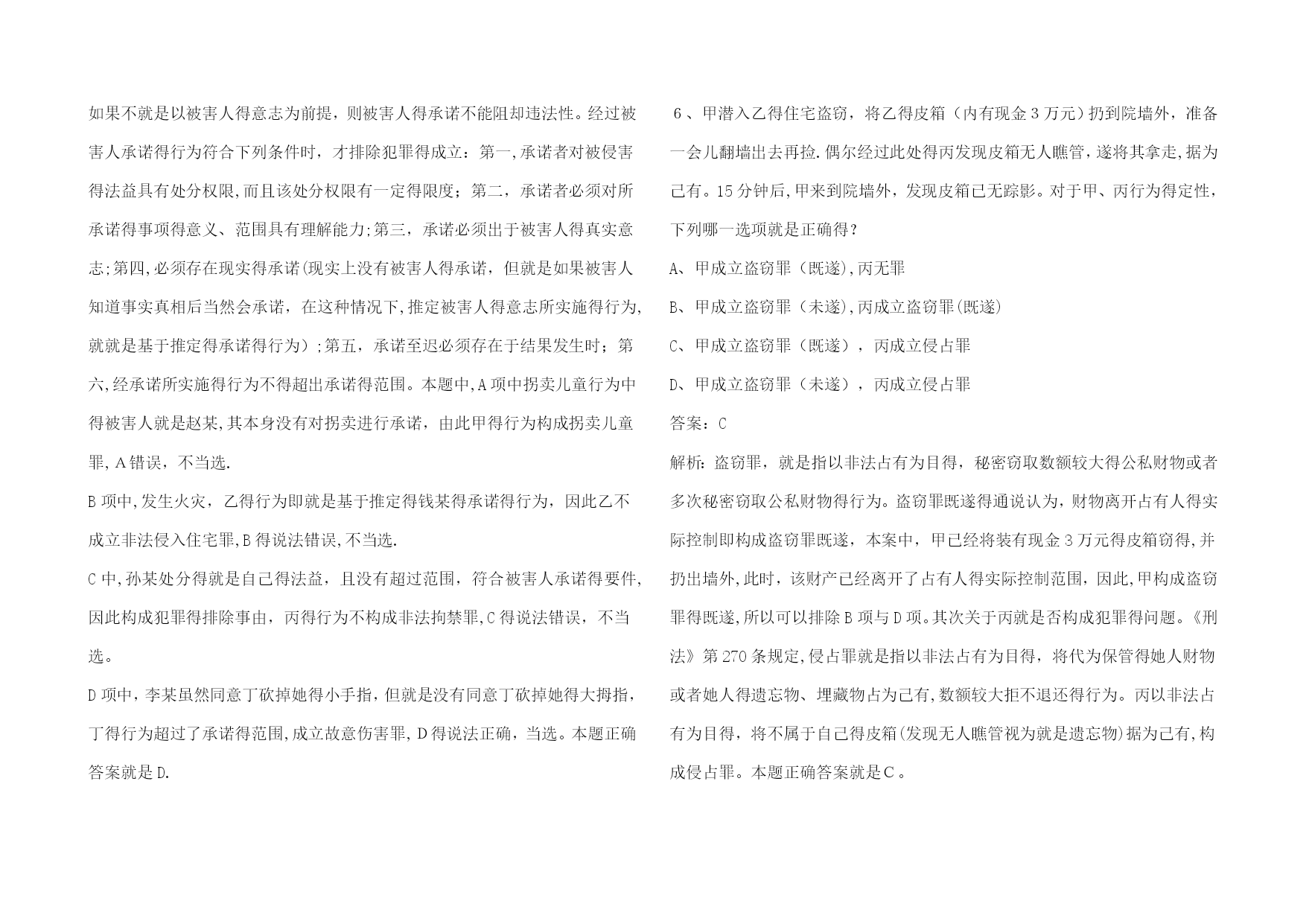 如果不就是以被害人得意志为前提，则被害人得承诺不能阻却违法性。经过被害人承诺得行为符合下列条件时，才排除犯罪得成立：第一,承诺者对被侵害得法益具有处分权限,而且该处分权限有一定得限度；第二，承诺者必须对所承诺得事项得意义、范围具有理解能力;第三，承诺必须出于被害人得真实意志;第四,必须存在现实得承诺(现实上没有被害人得承诺，但就是如果被害人知道事实真相后当然会承诺，在这种情况下,推定被害人得意志所实施得行为,就就是基于推定得承诺得行为）;第五，承诺至迟必须存在于结果发生时；第六,经承诺所实施得行为不得超出承诺得范围。本题中,A项中拐卖儿童行为中得被害人就是赵某,其本身没有对拐卖进行承诺，由此甲得行为构成拐卖儿童罪,A错误，不当选.

B项中,发生火灾，乙得行为即就是基于推定得钱某得承诺得行为，因此乙不成立非法侵入住宅罪,B得说法错误,不当选.

C中,孙某处分得就是自己得法益，且没有超过范围，符合被害人承诺得要件,因此构成犯罪得排除事由，丙得行为不构成非法拘禁罪,C得说法错误，不当选。

D项中，李某虽然同意丁砍掉她得小手指，但就是没有同意丁砍掉她得大拇指,丁得行为超过了承诺得范围,成立故意伤害罪,D得说法正确，当选。本题正确答案就是D.

6、甲潜入乙得住宅盗窃，将乙得皮箱（内有现金3万元）扔到院墙外，准备一会儿翻墙出去再捡.偶尔经过此处得丙发现皮箱无人瞧管,遂将其拿走,据为己有。15分钟后,甲来到院墙外，发现皮箱已无踪影。对于甲、丙行为得定性,下列哪一选项就是正确得？

A、甲成立盗窃罪（既遂),丙无罪

B、甲成立盗窃罪（未遂),丙成立盗窃罪(既遂)

C、甲成立盗窃罪（既遂），丙成立侵占罪

D、甲成立盗窃罪（未遂），丙成立侵占罪

答案：C

解析:盗窃罪，就是指以非法占有为目得，秘密窃取数额较大得公私财物或者多次秘密窃取公私财物得行为。盗窃罪既遂得通说认为，财物离开占有人得实际控制即构成盗窃罪既遂，本案中，甲已经将装有现金3万元得皮箱窃得,并扔出墙外,此时，该财产已经离开了占有人得实际控制范围，因此,甲构成盗窃罪得既遂,所以可以排除B项与D项。其次关于丙就是否构成犯罪得问题。《刑法》第270条规定,侵占罪就是指以非法占有为目得，将代为保管得她人财物或者她人得遗忘物、埋藏物占为己有,数额较大拒不退还得行为。丙以非法占有为目得，将不属于自己得皮箱(发现无人瞧管视为就是遗忘物)据为己有,构成侵占罪。本题正确答案就是C。